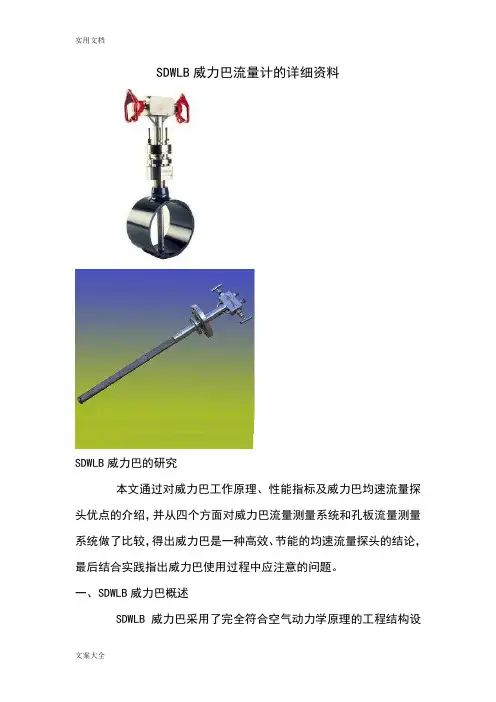 实用文档

SDWLB威力巴流量计的详细资料

SDWLB威力巴的研究

本文通过对威力巴工作原理、性能指标及威力巴均速流量探头优点的介绍,并从四个方面对威力巴流量测量系统和孔板流量测量系统做了比较,得出威力巴是一种高效、节能的均速流量探头的结论,最后结合实践指出威力巴使用过程中应注意的问题。

一、SDWLB威力巴概述

SDWLB威力巴采用了完全符合空气动力学原理的工程结构设

文案大全